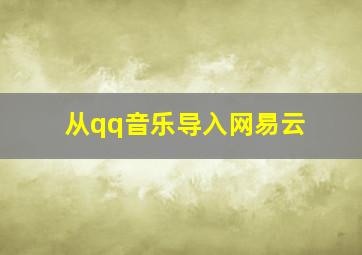 从qq音乐导入网易云